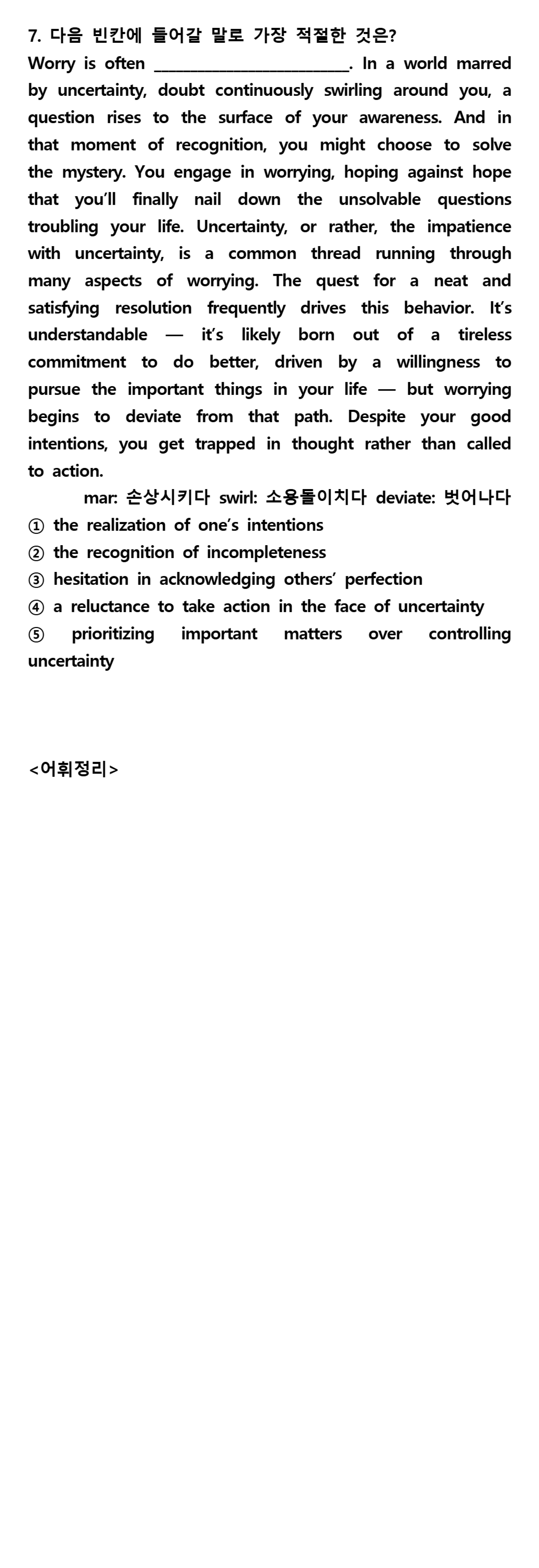 7. 다음 빈칸에 들어갈 말로 가장 적절한 것은?

Worry is often ____. In a world marred by uncertainty, doubt continuously swirling around you, a question rises to the surface of your awareness. And in that moment of recognition, you might choose to solve the mystery. You engage in worrying, hoping against hope that you'll finally nail down the unsolvable questions troubling your life. Uncertainty, or rather, the impatience with uncertainty, is a common thread running through many aspects of worrying. The quest for a neat and satisfying resolution frequently drives this behavior. It's understandable — it's likely born out of a tireless commitment to do better, driven by a willingness to pursue the important things in your life — but worrying begins to deviate from that path. Despite your good intentions, you get trapped in thought rather than called to action.

mar: 손상시키다 swirl: 소용돌이치다 deviate: 벗어나다

① the realization of one's intentions
② the recognition of incompleteness
③ hesitation in acknowledging others' perfection
④ a reluctance to take action in the face of uncertainty
⑤ prioritizing important matters over controlling uncertainty

<어휘정리>